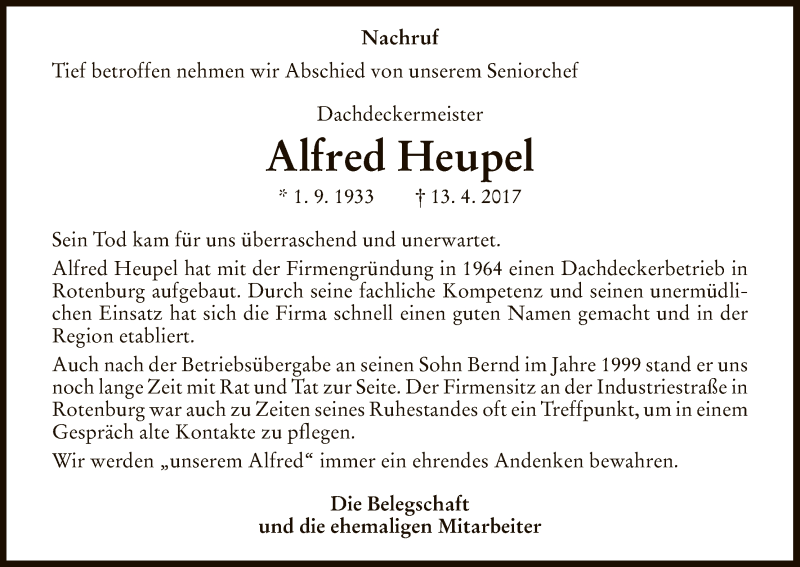 Nachruf

Tief betroffen nehmen wir Abschied von unserem Seniorchef

Dachdeckermeister

Alfred Heupel

* 1. 9. 1933 † 13. 4. 2017

Sein Tod kam für uns überraschend und unerwartet.

Alfred Heupel hat mit der Firmengründung in 1964 einen Dachdeckerbetrieb in Rotenburg aufgebaut. Durch seine fachliche Kompetenz und seinen unermüdlichen Einsatz hat sich die Firma schnell einen guten Namen gemacht und in der Region etabliert.

Auch nach der Betriebsübergabe an seinen Sohn Bernd im Jahre 1999 stand er uns noch lange Zeit mit Rat und Tat zur Seite. Der Firmensitz an der Industriestraße in Rotenburg war auch zu Zeiten seines Ruhestandes oft ein Treffpunkt, um in einem Gespräch alte Kontakte zu pflegen.

Wir werden „unserem Alfred“ immer ein ehrendes Andenken bewahren.

Die Belegschaft
und die ehemaligen Mitarbeiter